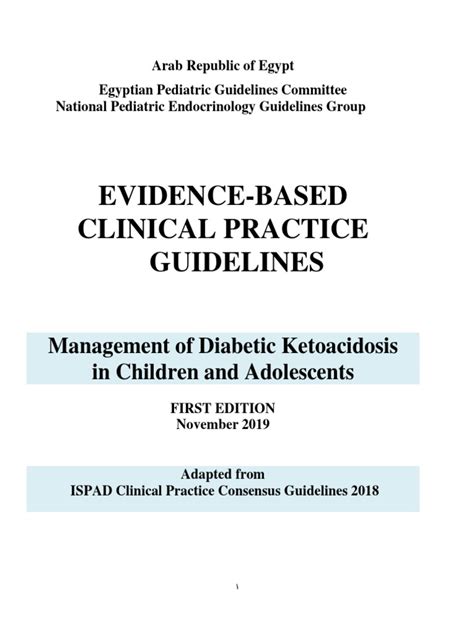 Arab Republic of Egypt

Egyptian Pediatric Guidelines Committee
National Pediatric Endocrinology Guidelines Group

EVIDENCE-BASED CLINICAL PRACTICE GUIDELINES

Management of Diabetic Ketoacidosis in Children and Adolescents

FIRST EDITION
November 2019

Adapted from
ISPAD Clinical Practice Consensus Guidelines 2018

١